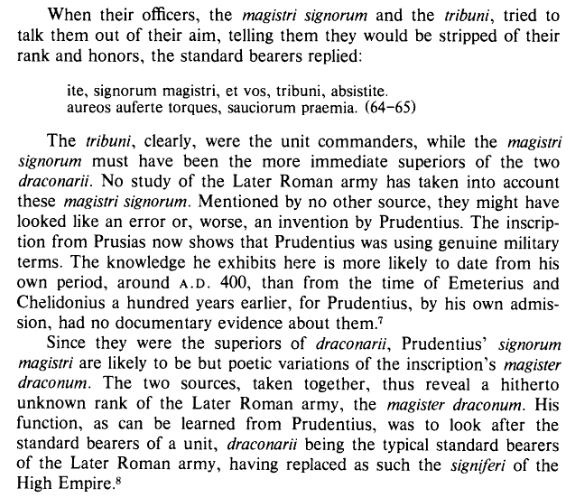 When their officers, the magistri signorum and the tribuni, tried to talk them out of their aim, telling them they would be stripped of their rank and honors, the standard bearers replied:

ite, signorum magistri, et vos, tribuni, absistite.
aureos auferte torques, sauciorum praemia. (64–65)

The tribuni, clearly, were the unit commanders, while the magistri signorum must have been the more immediate superiors of the two draconarii. No study of the Later Roman army has taken into account these magistri signorum. Mentioned by no other source, they might have looked like an error or, worse, an invention by Prudentius. The inscription from Prusias now shows that Prudentius was using genuine military terms. The knowledge he exhibits here is more likely to date from his own period, around A.D. 400, than from the time of Emeterius and Chelidonius a hundred years earlier, for Prudentius, by his own admission, had no documentary evidence about them.$^7$

Since they were the superiors of draconarii, Prudentius' signorum magistri are likely to be but poetic variations of the inscription's magister draconum. The two sources, taken together, thus reveal a hitherto unknown rank of the Later Roman army, the magister draconum. His function, as can be learned from Prudentius, was to look after the standard bearers of a unit, draconarii being the typical standard bearers of the Later Roman army, having replaced as such the signiferi of the High Empire.$^8$